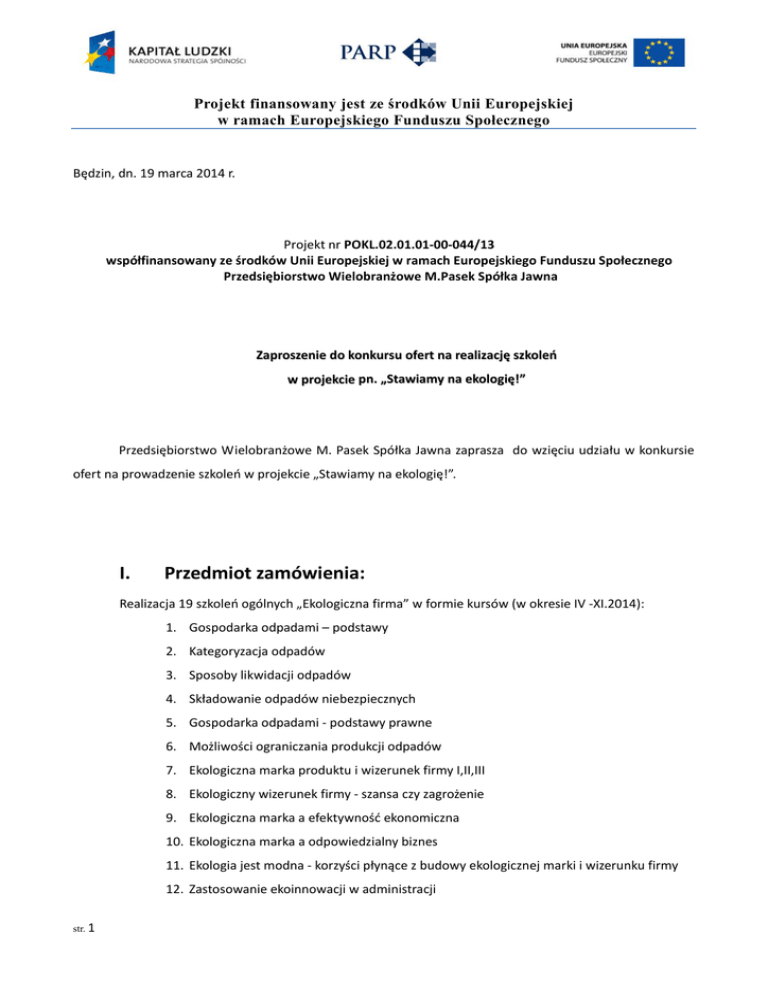 KAPITAŁ LUDZKI
NARODOWA STRATEGIA SPÓJNOŚCI

PARP

UNIA EUROPEJSKA
EUROPEJSKI
FUNDUSZ SPOŁECZNY

Projekt finansowany jest ze środków Unii Europejskiej
w ramach Europejskiego Funduszu Społecznego

Będzin, dn. 19 marca 2014 r.

Projekt nr POKL.02.01.01-00-044/13
współfinansowany ze środków Unii Europejskiej w ramach Europejskiego Funduszu Społecznego
Przedsiębiorstwo Wielobranżowe M.Pasek Spółka Jawna

Zaproszenie do konkursu ofert na realizację szkoleń
w projekcie pn. „Stawiamy na ekologię!”

Przedsiębiorstwo Wielobranżowe M. Pasek Spółka Jawna zaprasza do wzięciu udziału w konkursie ofert na prowadzenie szkoleń w projekcie „Stawiamy na ekologię!”.

I. Przedmiot zamówienia:

Realizacja 19 szkoleń ogólnych „Ekologiczna firma” w formie kursów (w okresie IV -XI.2014):

1. Gospodarka odpadami – podstawy
2. Kategoryzacja odpadów
3. Sposoby likwidacji odpadów
4. Składowanie odpadów niebezpiecznych
5. Gospodarka odpadami - podstawy prawne
6. Możliwości ograniczania produkcji odpadów
7. Ekologiczna marka produktu i wizerunek firmy I,II,III
8. Ekologiczny wizerunek firmy - szansa czy zagrożenie
9. Ekologiczna marka a efektywność ekonomiczna
10. Ekologiczna marka a odpowiedzialny biznes
11. Ekologia jest modna - korzyści płynące z budowy ekologicznej marki i wizerunku firmy
12. Zastosowanie ekoinnowacji w administracji

str. 1